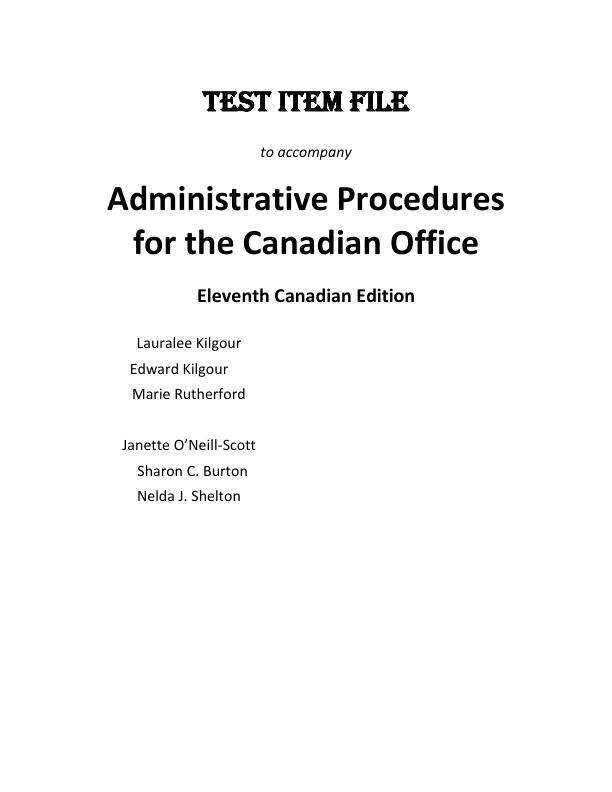 TEST ITEM FILE

to accompany

Administrative Procedures for the Canadian Office

Eleventh Canadian Edition

Lauralee Kilgour
Edward Kilgour
Marie Rutherford

Janette O'Neill-Scott
Sharon C. Burton
Nelda J. Shelton